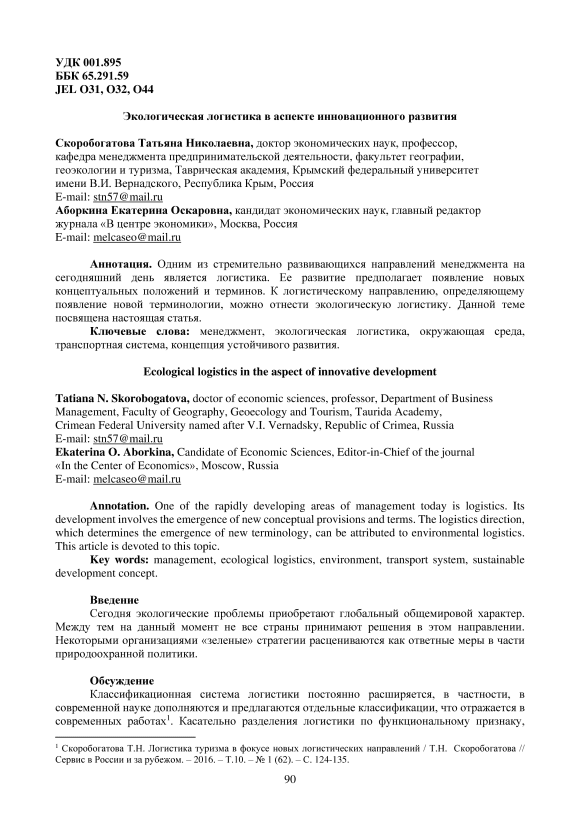 УДК 001.895
ББК 65.291.59
JEL O31, O32, O44

Экологическая логистика в аспекте инновационного развития

Скоробогатова Татьяна Николаевна, доктор экономических наук, профессор, кафедра менеджмента предпринимательской деятельности, факультет географии, геоэкологии и туризма, Таврическая академия, Крымский федеральный университет имени В.И. Вернадского, Республика Крым, Россия
E-mail: stn57@mail.ru
Аборкина Екатерина Оскаровна, кандидат экономических наук, главный редактор журнала «В центре экономики», Москва, Россия
E-mail: melcaseo@mail.ru

Аннотация. Одним из стремительно развивающихся направлений менеджмента на сегодняшний день является логистика. Ее развитие предполагает появление новых концептуальных положений и терминов. К логистическому направлению, определяющему появление новой терминологии, можно отнести экологическую логистику. Данной теме посвящена настоящая статья.

Ключевые слова: менеджмент, экологическая логистика, окружающая среда, транспортная система, концепция устойчивого развития.

Ecological logistics in the aspect of innovative development

Tatiana N. Skorobogatova, doctor of economic sciences, professor, Department of Business Management, Faculty of Geography, Geoecology and Tourism, Taurida Academy, Crimean Federal University named after V.I. Vernadsky, Republic of Crimea, Russia
E-mail: stn57@mail.ru
Ekaterina O. Aborkina, Candidate of Economic Sciences, Editor-in-Chief of the journal «In the Center of Economics», Moscow, Russia
E-mail: melcaseo@mail.ru

Annotation. One of the rapidly developing areas of management today is logistics. Its development involves the emergence of new conceptual provisions and terms. The logistics direction, which determines the emergence of new terminology, can be attributed to environmental logistics. This article is devoted to this topic.

Key words: management, ecological logistics, environment, transport system, sustainable development concept.

Введение
Сегодня экологические проблемы приобретают глобальный общемировой характер. Между тем на данный момент не все страны принимают решения в этом направлении. Некоторыми организациями «зеленые» стратегии расцениваются как ответные меры в части природоохранной политики.

Обсуждение
Классификационная система логистики постоянно расширяется, в частности, в современной науке дополняются и предлагаются отдельные классификации, что отражается в современных работах$^1$. Касательно разделения логистики по функциональному признаку,

$^1$ Скоробогатова Т.Н. Логистика туризма в фокусе новых логистических направлений / Т.Н. Скоробогатова // Сервис в России и за рубежом. – 2016. – Т.10. – № 1 (62). – С. 124-135.

90